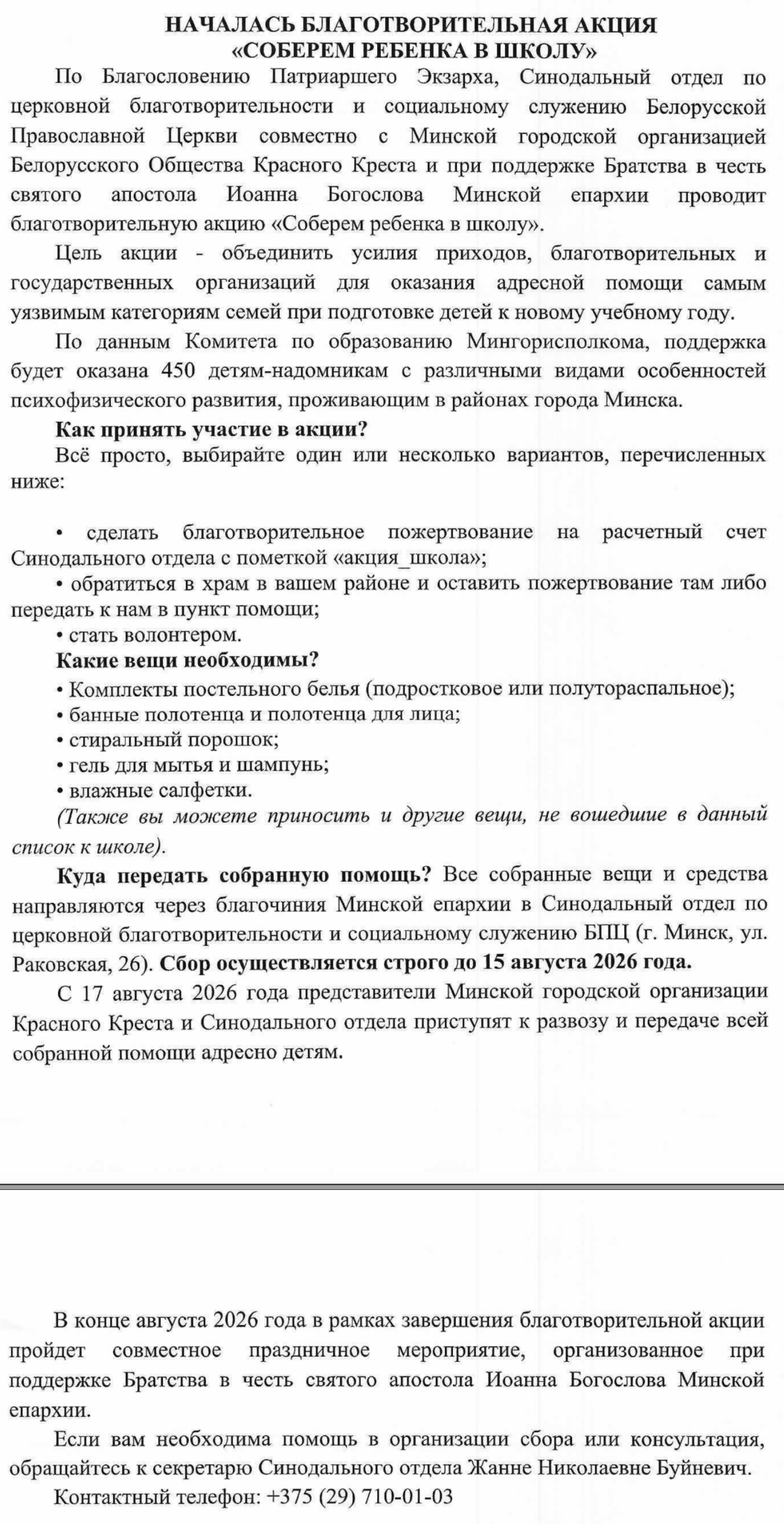 НАЧАЛАСЬ БЛАГОТВОРИТЕЛЬНАЯ АКЦИЯ
«СОБЕРЕМ РЕБЕНКА В ШКОЛУ»

По Благословению Патриаршего Экзарха, Синодальный отдел по церковной благотворительности и социальному служению Белорусской Православной Церкви совместно с Минской городской организацией Белорусского Общества Красного Креста и при поддержке Братства в честь святого апостола Иоанна Богослова Минской епархии проводит благотворительную акцию «Соберем ребенка в школу».

Цель акции - объединить усилия приходов, благотворительных и государственных организаций для оказания адресной помощи самым уязвимым категориям семей при подготовке детей к новому учебному году.

По данным Комитета по образованию Мингорисполкома, поддержка будет оказана 450 детям-надомникам с различными видами особенностей психофизического развития, проживающим в районах города Минска.

Как принять участие в акции?

Всё просто, выбирайте один или несколько вариантов, перечисленных ниже:

• сделать благотворительное пожертвование на расчетный счет Синодального отдела с пометкой «акция_школа»;
• обратиться в храм в вашем районе и оставить пожертвование там либо передать к нам в пункт помощи;
• стать волонтером.

Какие вещи необходимы?

• Комплекты постельного белья (подростковое или полутораспальное);
• банные полотенца и полотенца для лица;
• стиральный порошок;
• гель для мытья и шампунь;
• влажные салфетки.

(Также вы можете приносить и другие вещи, не вошедшие в данный список к школе).

Куда передать собранную помощь? Все собранные вещи и средства направляются через благочиния Минской епархии в Синодальный отдел по церковной благотворительности и социальному служению БПЦ (г. Минск, ул. Раковская, 26). Сбор осуществляется строго до 15 августа 2026 года.

С 17 августа 2026 года представители Минской городской организации Красного Креста и Синодального отдела приступят к развозу и передаче всей собранной помощи адресно детям.

В конце августа 2026 года в рамках завершения благотворительной акции пройдет совместное праздничное мероприятие, организованное при поддержке Братства в честь святого апостола Иоанна Богослова Минской епархии.

Если вам необходима помощь в организации сбора или консультация, обращайтесь к секретарю Синодального отдела Жанне Николаевне Буйневич.

Контактный телефон: +375 (29) 710-01-03